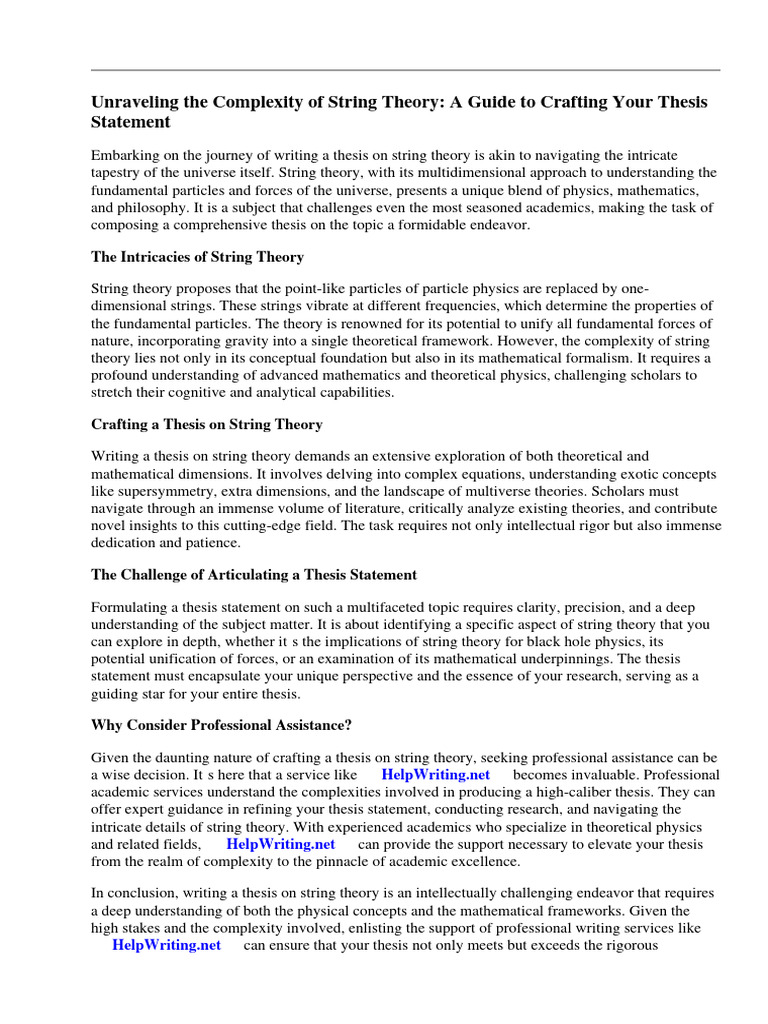 Unraveling the Complexity of String Theory: A Guide to Crafting Your Thesis Statement

Embarking on the journey of writing a thesis on string theory is akin to navigating the intricate tapestry of the universe itself. String theory, with its multidimensional approach to understanding the fundamental particles and forces of the universe, presents a unique blend of physics, mathematics, and philosophy. It is a subject that challenges even the most seasoned academics, making the task of composing a comprehensive thesis on the topic a formidable endeavor.

The Intricacies of String Theory

String theory proposes that the point-like particles of particle physics are replaced by one-dimensional strings. These strings vibrate at different frequencies, which determine the properties of the fundamental particles. The theory is renowned for its potential to unify all fundamental forces of nature, incorporating gravity into a single theoretical framework. However, the complexity of string theory lies not only in its conceptual foundation but also in its mathematical formalism. It requires a profound understanding of advanced mathematics and theoretical physics, challenging scholars to stretch their cognitive and analytical capabilities.

Crafting a Thesis on String Theory

Writing a thesis on string theory demands an extensive exploration of both theoretical and mathematical dimensions. It involves delving into complex equations, understanding exotic concepts like supersymmetry, extra dimensions, and the landscape of multiverse theories. Scholars must navigate through an immense volume of literature, critically analyze existing theories, and contribute novel insights to this cutting-edge field. The task requires not only intellectual rigor but also immense dedication and patience.

The Challenge of Articulating a Thesis Statement

Formulating a thesis statement on such a multifaceted topic requires clarity, precision, and a deep understanding of the subject matter. It is about identifying a specific aspect of string theory that you can explore in depth, whether it s the implications of string theory for black hole physics, its potential unification of forces, or an examination of its mathematical underpinnings. The thesis statement must encapsulate your unique perspective and the essence of your research, serving as a guiding star for your entire thesis.

Why Consider Professional Assistance?

Given the daunting nature of crafting a thesis on string theory, seeking professional assistance can be a wise decision. It s here that a service like HelpWriting.net becomes invaluable. Professional academic services understand the complexities involved in producing a high-caliber thesis. They can offer expert guidance in refining your thesis statement, conducting research, and navigating the intricate details of string theory. With experienced academics who specialize in theoretical physics and related fields, HelpWriting.net can provide the support necessary to elevate your thesis from the realm of complexity to the pinnacle of academic excellence.

In conclusion, writing a thesis on string theory is an intellectually challenging endeavor that requires a deep understanding of both the physical concepts and the mathematical frameworks. Given the high stakes and the complexity involved, enlisting the support of professional writing services like HelpWriting.net can ensure that your thesis not only meets but exceeds the rigorous